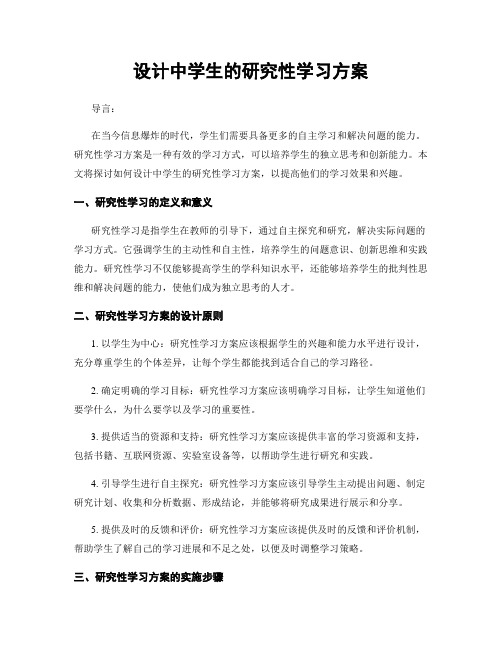 设计中学生的研究性学习方案

导言：

在当今信息爆炸的时代，学生们需要具备更多的自主学习和解决问题的能力。研究性学习方案是一种有效的学习方式，可以培养学生的独立思考和创新能力。本文将探讨如何设计中学生的研究性学习方案，以提高他们的学习效果和兴趣。

一、研究性学习的定义和意义

研究性学习是指学生在教师的引导下，通过自主探究和研究，解决实际问题的学习方式。它强调学生的主动性和自主性，培养学生的问题意识、创新思维和实践能力。研究性学习不仅能够提高学生的学科知识水平，还能够培养学生的批判性思维和解决问题的能力，使他们成为独立思考的人才。

二、研究性学习方案的设计原则

1. 以学生为中心：研究性学习方案应该根据学生的兴趣和能力水平进行设计，充分尊重学生的个体差异，让每个学生都能找到适合自己的学习路径。

2. 确定明确的学习目标：研究性学习方案应该明确学习目标，让学生知道他们要学什么，为什么要学以及学习的重要性。

3. 提供适当的资源和支持：研究性学习方案应该提供丰富的学习资源和支持，包括书籍、互联网资源、实验室设备等，以帮助学生进行研究和实践。

4. 引导学生进行自主探究：研究性学习方案应该引导学生主动提出问题、制定研究计划、收集和分析数据、形成结论，并能够将研究成果进行展示和分享。

5. 提供及时的反馈和评价：研究性学习方案应该提供及时的反馈和评价机制，帮助学生了解自己的学习进展和不足之处，以便及时调整学习策略。

三、研究性学习方案的实施步骤